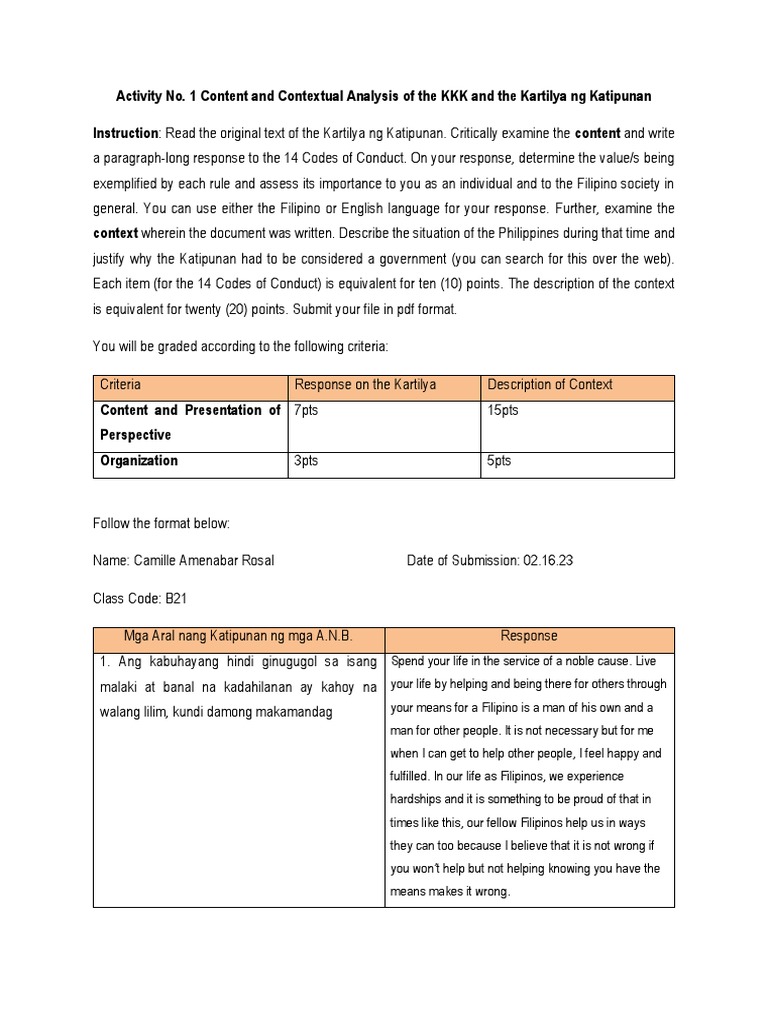 Activity No. 1 Content and Contextual Analysis of the KKK and the Kartilya ng Katipunan

Instruction: Read the original text of the Kartilya ng Katipunan. Critically examine the content and write a paragraph-long response to the 14 Codes of Conduct. On your response, determine the value/s being exemplified by each rule and assess its importance to you as an individual and to the Filipino society in general. You can use either the Filipino or English language for your response. Further, examine the context wherein the document was written. Describe the situation of the Philippines during that time and justify why the Katipunan had to be considered a government (you can search for this over the web). Each item (for the 14 Codes of Conduct) is equivalent for ten (10) points. The description of the context is equivalent for twenty (20) points. Submit your file in pdf format.

You will be graded according to the following criteria:

| Criteria | Response on the Kartilya | Description of Context |
|---|---|---|
| Content and Presentation of Perspective | 7pts | 15pts |
| Organization | 3pts | 5pts |

Follow the format below:

Name: Camille Amenabar Rosal Date of Submission: 02.16.23

Class Code: B21

| Mga Aral nang Katipunan ng mga A.N.B. | Response |
|---|---|
| 1. Ang kabuhayang hindi ginugugol sa isang malaki at banal na kadahilanan ay kahoy na walang lilim, kundi damong makamandag | Spend your life in the service of a noble cause. Live your life by helping and being there for others through your means for a Filipino is a man of his own and a man for other people. It is not necessary but for me when I can get to help other people, I feel happy and fulfilled. In our life as Filipinos, we experience hardships and it is something to be proud of that in times like this, our fellow Filipinos help us in ways they can too because I believe that it is not wrong if you won't help but not helping knowing you have the means makes it wrong. |